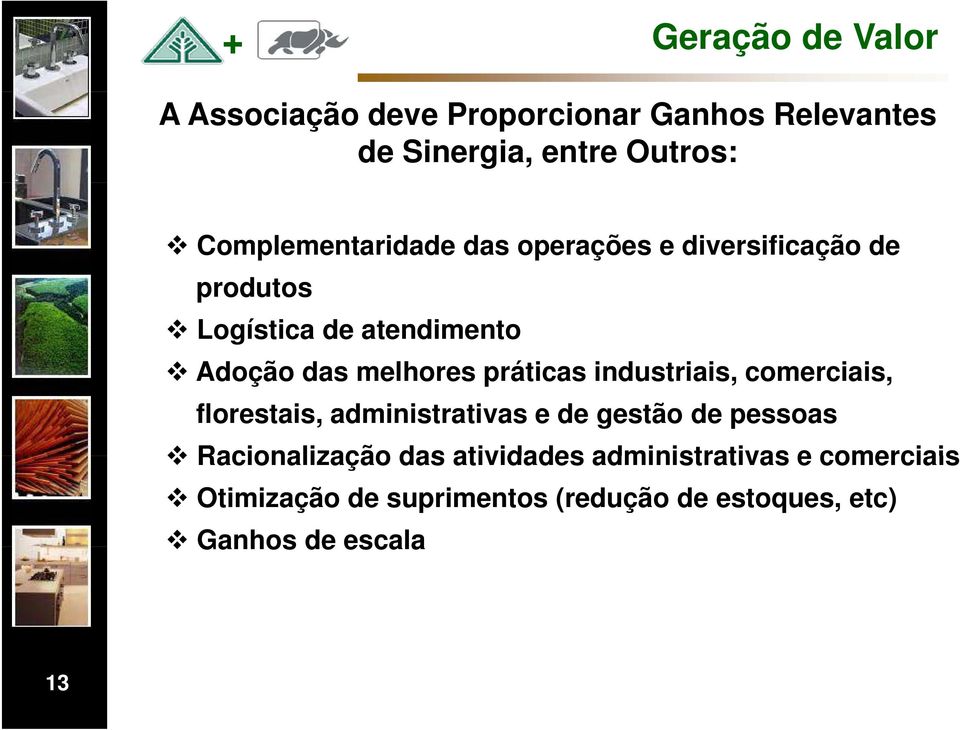 +

Geração de Valor

A Associação deve Proporcionar Ganhos Relevantes de Sinergia, entre Outros:

❖ Complementaridade das operações e diversificação de produtos
❖ Logística de atendimento
❖ Adoção das melhores práticas industriais, comerciais, florestais, administrativas e de gestão de pessoas
❖ Racionalização das atividades administrativas e comerciais
❖ Otimização de suprimentos (redução de estoques, etc)
❖ Ganhos de escala

13